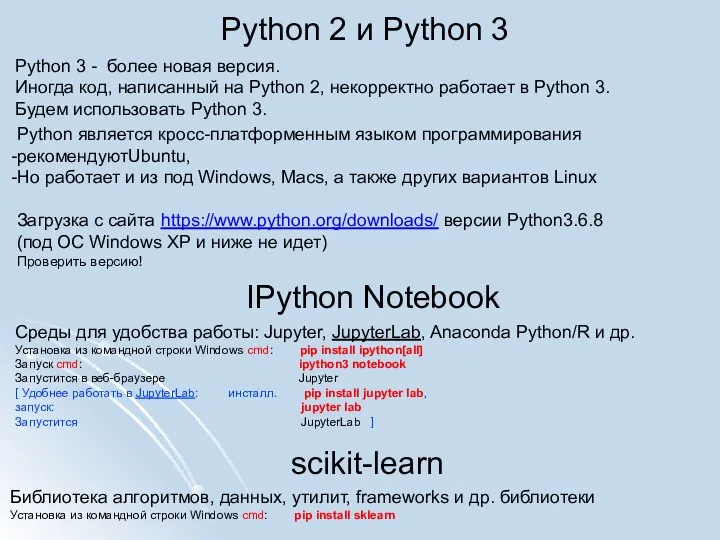 Python 2 и Python 3

Python 3 - более новая версия.
Иногда код, написанный на Python 2, некорректно работает в Python 3.
Будем использовать Python 3.

Python является кросс-платформенным языком программирования
-рекомендуютUbuntu,
-Но работает и из под Windows, Macs, а также других вариантов Linux

Загрузка с сайта https://www.python.org/downloads/ версии Python3.6.8
(под ОС Windows XP и ниже не идет)
Проверить версию!

IPython Notebook

Среды для удобства работы: Jupyter, JupyterLab, Anaconda Python/R и др.
Установка из командной строки Windows cmd: pip install ipython[all]
Запуск cmd: ipython3 notebook
Запустится в веб-браузере Jupyter
[ Удобнее работать в JupyterLab: инсталл. pip install jupyter lab,
запуск: jupyter lab
Запустится JupyterLab ]

scikit-learn

Библиотека алгоритмов, данных, утилит, frameworks и др. библиотеки
Установка из командной строки Windows cmd: pip install sklearn